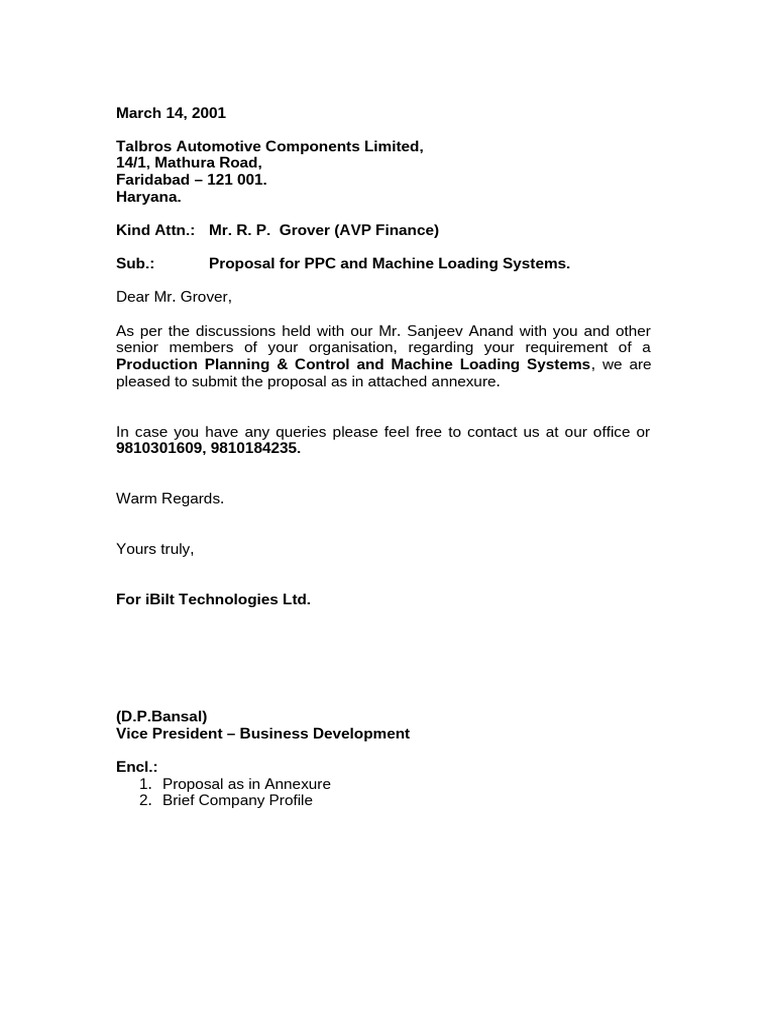 March 14, 2001

Talbros Automotive Components Limited,
14/1, Mathura Road,
Faridabad – 121 001.
Haryana.

Kind Attn.: Mr. R. P. Grover (AVP Finance)

Sub.: Proposal for PPC and Machine Loading Systems.

Dear Mr. Grover,

As per the discussions held with our Mr. Sanjeev Anand with you and other senior members of your organisation, regarding your requirement of a Production Planning & Control and Machine Loading Systems, we are pleased to submit the proposal as in attached annexure.

In case you have any queries please feel free to contact us at our office or 9810301609, 9810184235.

Warm Regards.

Yours truly,

For iBilt Technologies Ltd.

(D.P.Bansal)
Vice President – Business Development

Encl.:
1. Proposal as in Annexure
2. Brief Company Profile